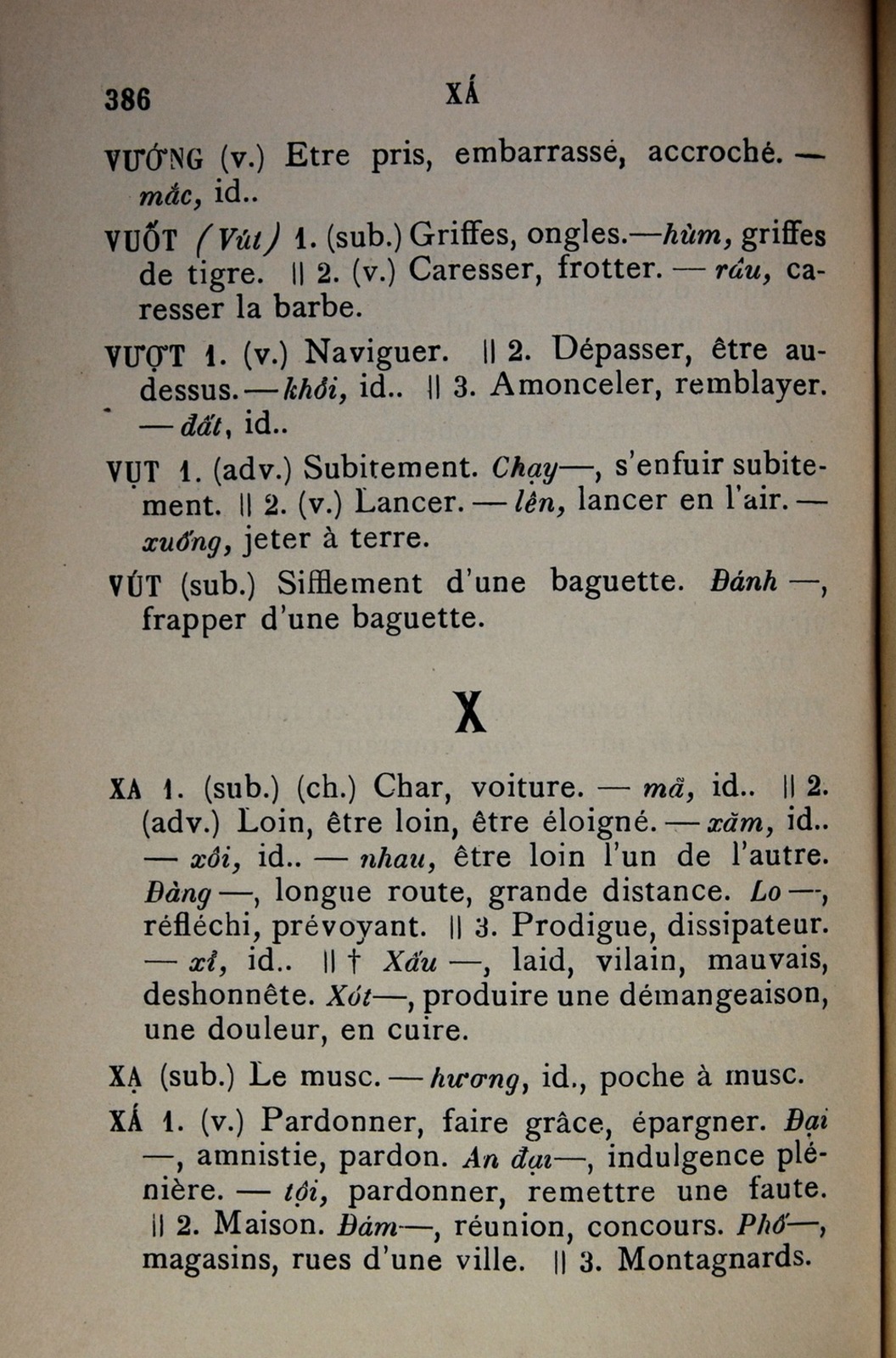 386 XÁ

VƯỚNG (v.) Etre pris, embarrassé, accroché. — mắc, id..

VUỐT (Vút) 1. (sub.) Griffes, ongles.—hùm, griffes de tigre. || 2. (v.) Caresser, frotter. — râu, caresser la barbe.

VƯỢT 1. (v.) Naviguer. || 2. Dépasser, être au-dessus.—khỏi, id.. || 3. Amonceler, remblayer. — đất, id..

VỤT 1. (adv.) Subitement. Chạy—, s'enfuir subitement. || 2. (v.) Lancer. — lên, lancer en l'air. — xuống, jeter à terre.

VÚT (sub.) Sifflement d'une baguette. Đánh —, frapper d'une baguette.

X

XA 1. (sub.) (ch.) Char, voiture. — mã, id.. || 2. (adv.) Loin, être loin, être éloigné. — xăm, id.. — xôi, id.. — nhau, être loin l'un de l'autre. Đàng —, longue route, grande distance. Lo —, réfléchi, prévoyant. || 3. Prodigue, dissipateur. — xỉ, id.. || † Xấu —, laid, vilain, mauvais, deshonnête. Xót—, produire une démangeaison, une douleur, en cuire.

XẠ (sub.) Le musc. — hương, id., poche à musc.

XÁ 1. (v.) Pardonner, faire grâce, épargner. Đại —, amnistie, pardon. An đại—, indulgence plénière. — tội, pardonner, remettre une faute. || 2. Maison. Đám—, réunion, concours. Phố—, magasins, rues d'une ville. || 3. Montagnards.